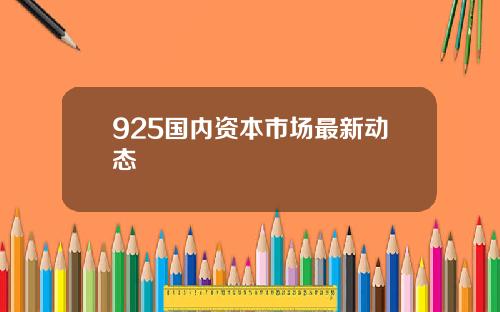 925国内资本市场最新动态